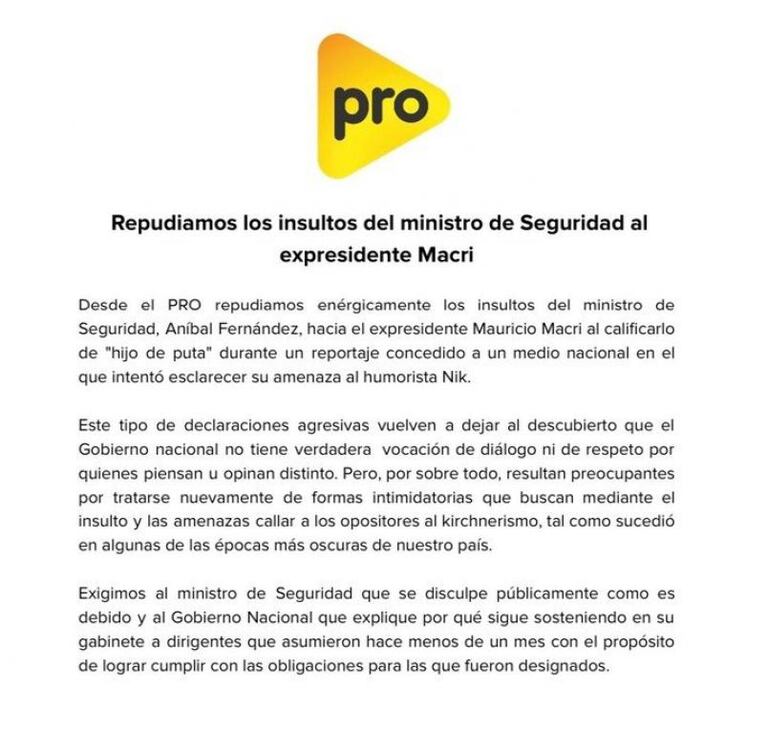 pro

Repudiamos los insultos del ministro de Seguridad al expresidente Macri

Desde el PRO repudiamos enérgicamente los insultos del ministro de Seguridad, Aníbal Fernández, hacia el expresidente Mauricio Macri al calificarlo de "hijo de puta" durante un reportaje concedido a un medio nacional en el que intentó esclarecer su amenaza al humorista Nik.

Este tipo de declaraciones agresivas vuelven a dejar al descubierto que el Gobierno nacional no tiene verdadera vocación de diálogo ni de respeto por quienes piensan u opinan distinto. Pero, por sobre todo, resultan preocupantes por tratarse nuevamente de formas intimidatorias que buscan mediante el insulto y las amenazas callar a los opositores al kirchnerismo, tal como sucedió en algunas de las épocas más oscuras de nuestro país.

Exigimos al ministro de Seguridad que se disculpe públicamente como es debido y al Gobierno Nacional que explique por qué sigue sosteniendo en su gabinete a dirigentes que asumieron hace menos de un mes con el propósito de lograr cumplir con las obligaciones para las que fueron designados.